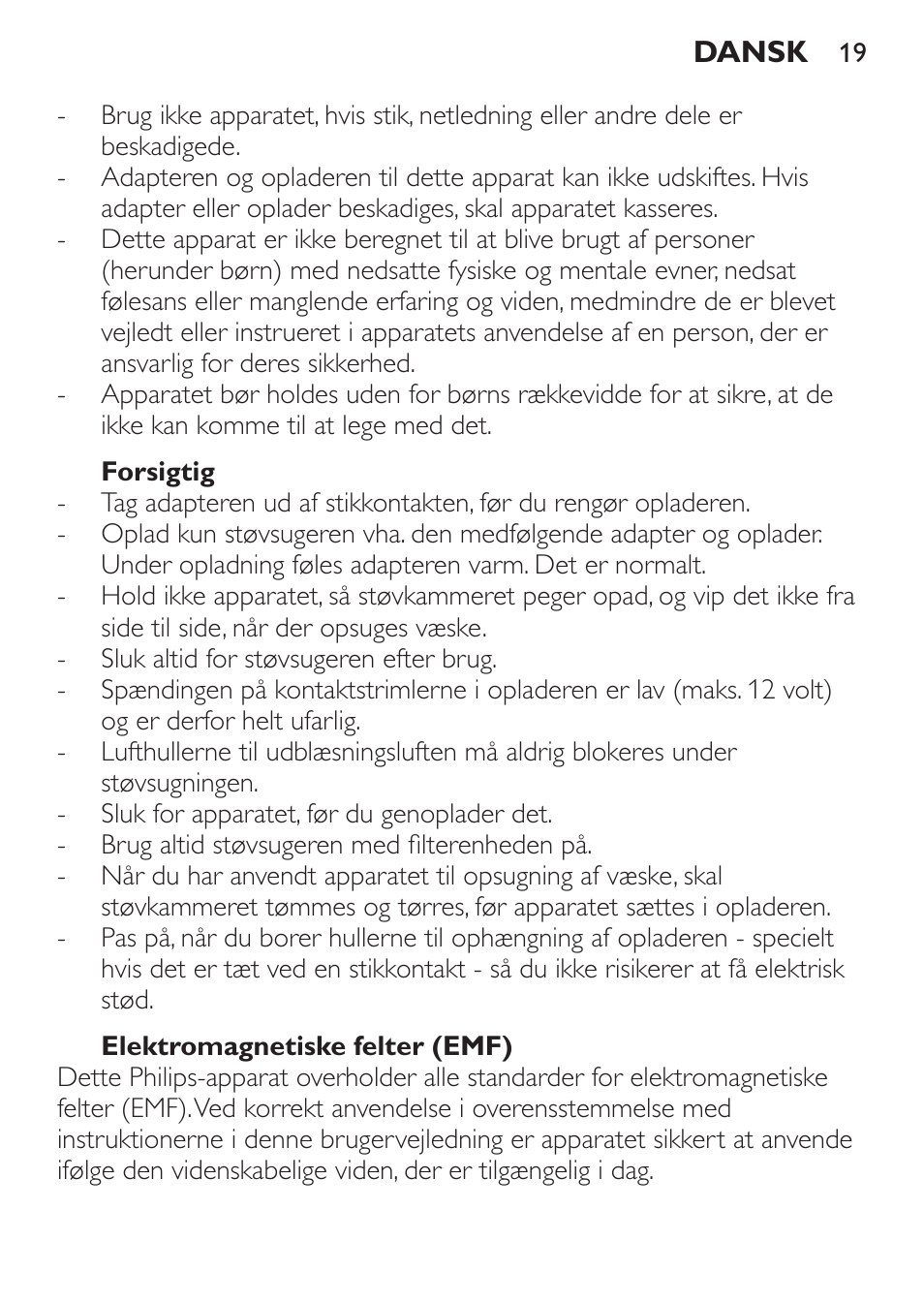 DANSK 19

- Brug ikke apparatet, hvis stik, netledning eller andre dele er beskadigede.
- Adapteren og opladeren til dette apparat kan ikke udskiftes. Hvis adapter eller oplader beskadiges, skal apparatet kasseres.
- Dette apparat er ikke beregnet til at blive brugt af personer (herunder børn) med nedsatte fysiske og mentale evner, nedsat følesans eller manglende erfaring og viden, medmindre de er blevet vejledt eller instrueret i apparatets anvendelse af en person, der er ansvarlig for deres sikkerhed.
- Apparatet bør holdes uden for børns rækkevidde for at sikre, at de ikke kan komme til at lege med det.

Forsigtig
- Tag adapteren ud af stikkontakten, før du rengør opladeren.
- Oplad kun støvsugeren vha. den medfølgende adapter og oplader. Under opladning føles adapteren varm. Det er normalt.
- Hold ikke apparatet, så støvkammeret peger opad, og vip det ikke fra side til side, når der opsuges væske.
- Sluk altid for støvsugeren efter brug.
- Spændingen på kontaktstrimlerne i opladeren er lav (maks. 12 volt) og er derfor helt ufarlig.
- Lufthullerne til udblæsningsluften må aldrig blokeres under støvsugningen.
- Sluk for apparatet, før du genoplader det.
- Brug altid støvsugeren med filterenheden på.
- Når du har anvendt apparatet til opsugning af væske, skal støvkammeret tømmes og tørres, før apparatet sættes i opladeren.
- Pas på, når du borer hullerne til ophængning af opladeren - specielt hvis det er tæt ved en stikkontakt - så du ikke risikerer at få elektrisk stød.

Elektromagnetiske felter (EMF)
Dette Philips-apparat overholder alle standarder for elektromagnetiske felter (EMF). Ved korrekt anvendelse i overensstemmelse med instruktionerne i denne brugervejledning er apparatet sikkert at anvende ifølge den videnskabelige viden, der er tilgængelig i dag.